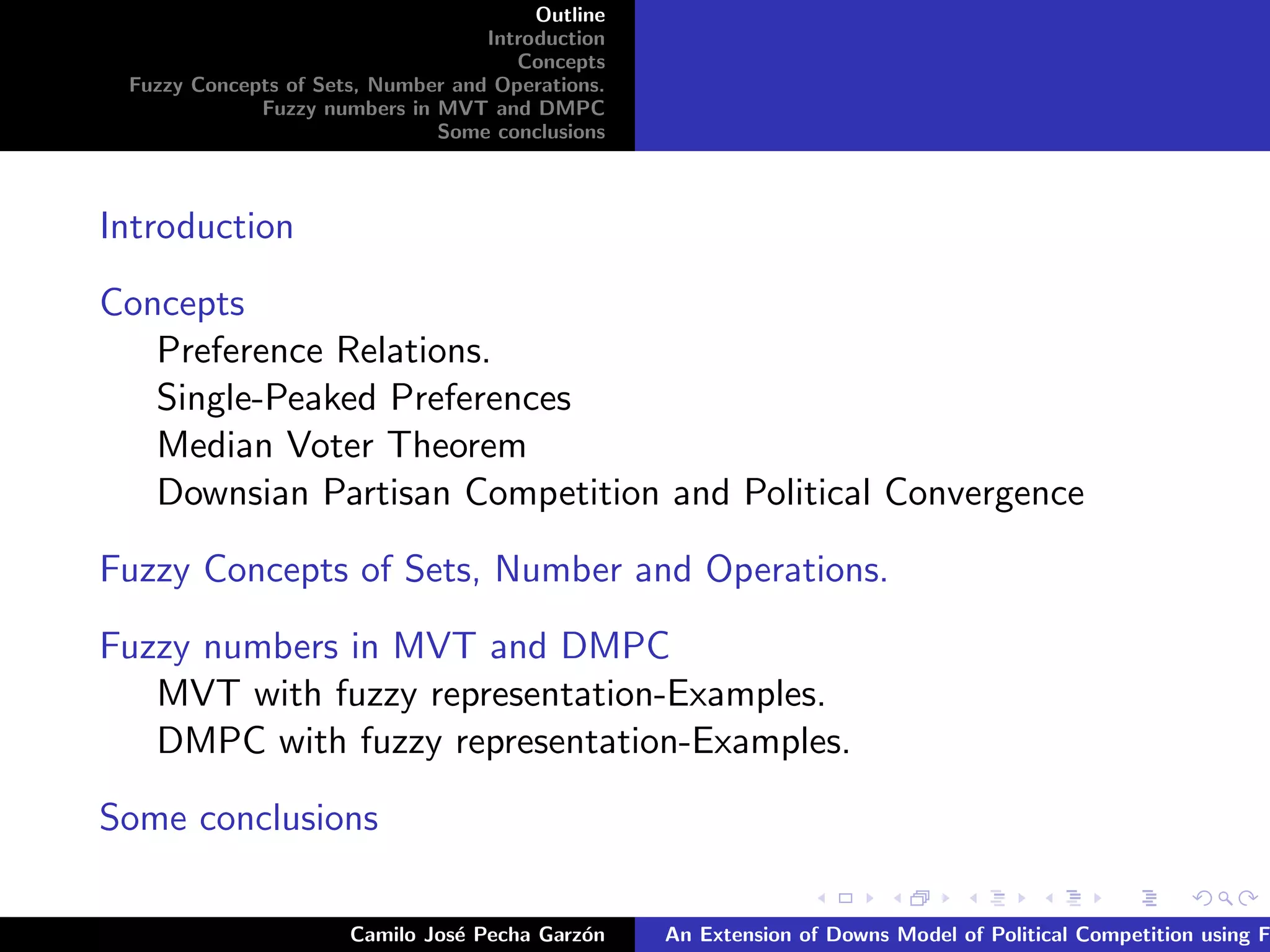 Outline
Introduction
Concepts
Fuzzy Concepts of Sets, Number and Operations.
Fuzzy numbers in MVT and DMPC
Some conclusions

Introduction

Concepts
Preference Relations.
Single-Peaked Preferences
Median Voter Theorem
Downsian Partisan Competition and Political Convergence

Fuzzy Concepts of Sets, Number and Operations.

Fuzzy numbers in MVT and DMPC
MVT with fuzzy representation-Examples.
DMPC with fuzzy representation-Examples.

Some conclusions

Camilo José Pecha Garzón An Extension of Downs Model of Political Competition using F